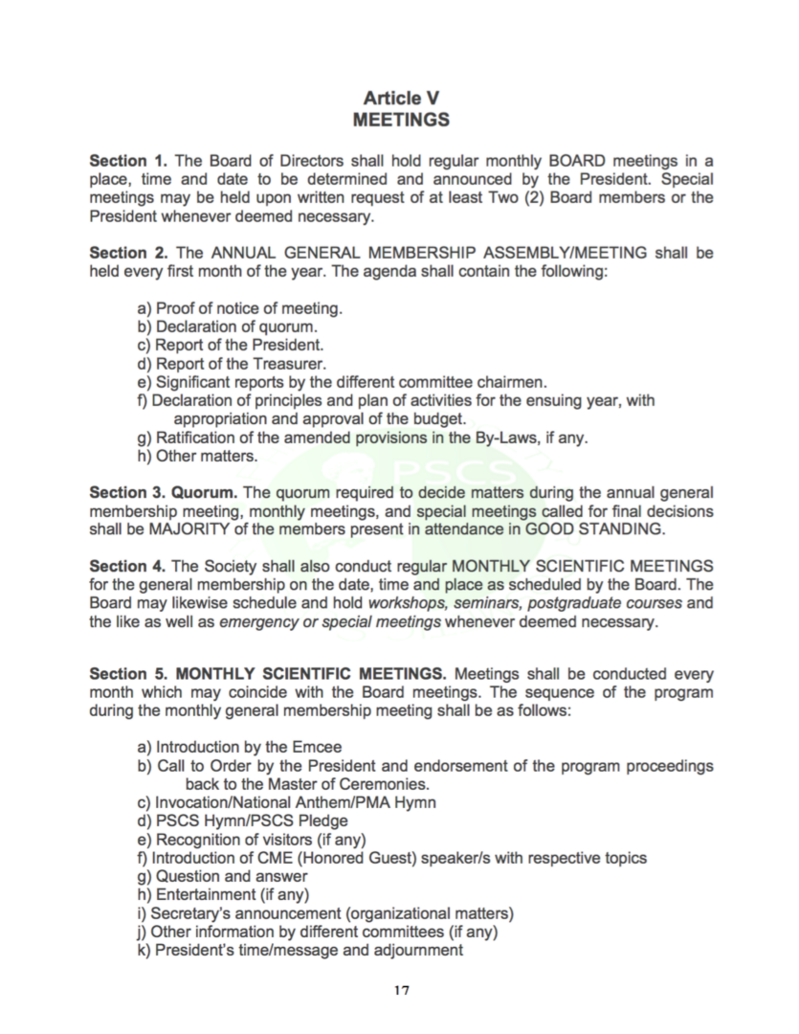 Article V
MEETINGS

Section 1. The Board of Directors shall hold regular monthly BOARD meetings in a place, time and date to be determined and announced by the President. Special meetings may be held upon written request of at least Two (2) Board members or the President whenever deemed necessary.

Section 2. The ANNUAL GENERAL MEMBERSHIP ASSEMBLY/MEETING shall be held every first month of the year. The agenda shall contain the following:

a) Proof of notice of meeting.
b) Declaration of quorum.
c) Report of the President.
d) Report of the Treasurer.
e) Significant reports by the different committee chairmen.
f) Declaration of principles and plan of activities for the ensuing year, with appropriation and approval of the budget.
g) Ratification of the amended provisions in the By-Laws, if any.
h) Other matters.

PSCS

Section 3. Quorum. The quorum required to decide matters during the annual general membership meeting, monthly meetings, and special meetings called for final decisions shall be MAJORITY of the members present in attendance in GOOD STANDING.

Section 4. The Society shall also conduct regular MONTHLY SCIENTIFIC MEETINGS for the general membership on the date, time and place as scheduled by the Board. The Board may likewise schedule and hold workshops, seminars, postgraduate courses and the like as well as emergency or special meetings whenever deemed necessary.

Section 5. MONTHLY SCIENTIFIC MEETINGS. Meetings shall be conducted every month which may coincide with the Board meetings. The sequence of the program during the monthly general membership meeting shall be as follows:

a) Introduction by the Emcee
b) Call to Order by the President and endorsement of the program proceedings back to the Master of Ceremonies.
c) Invocation/National Anthem/PMA Hymn
d) PSCS Hymn/PSCS Pledge
e) Recognition of visitors (if any)
f) Introduction of CME (Honored Guest) speaker/s with respective topics
g) Question and answer
h) Entertainment (if any)
i) Secretary's announcement (organizational matters)
j) Other information by different committees (if any)
k) President's time/message and adjournment

17